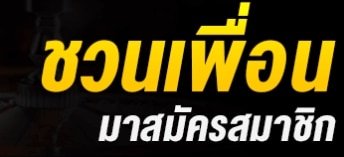 ชวนเพื่อน
มาสมัครสมาชิก